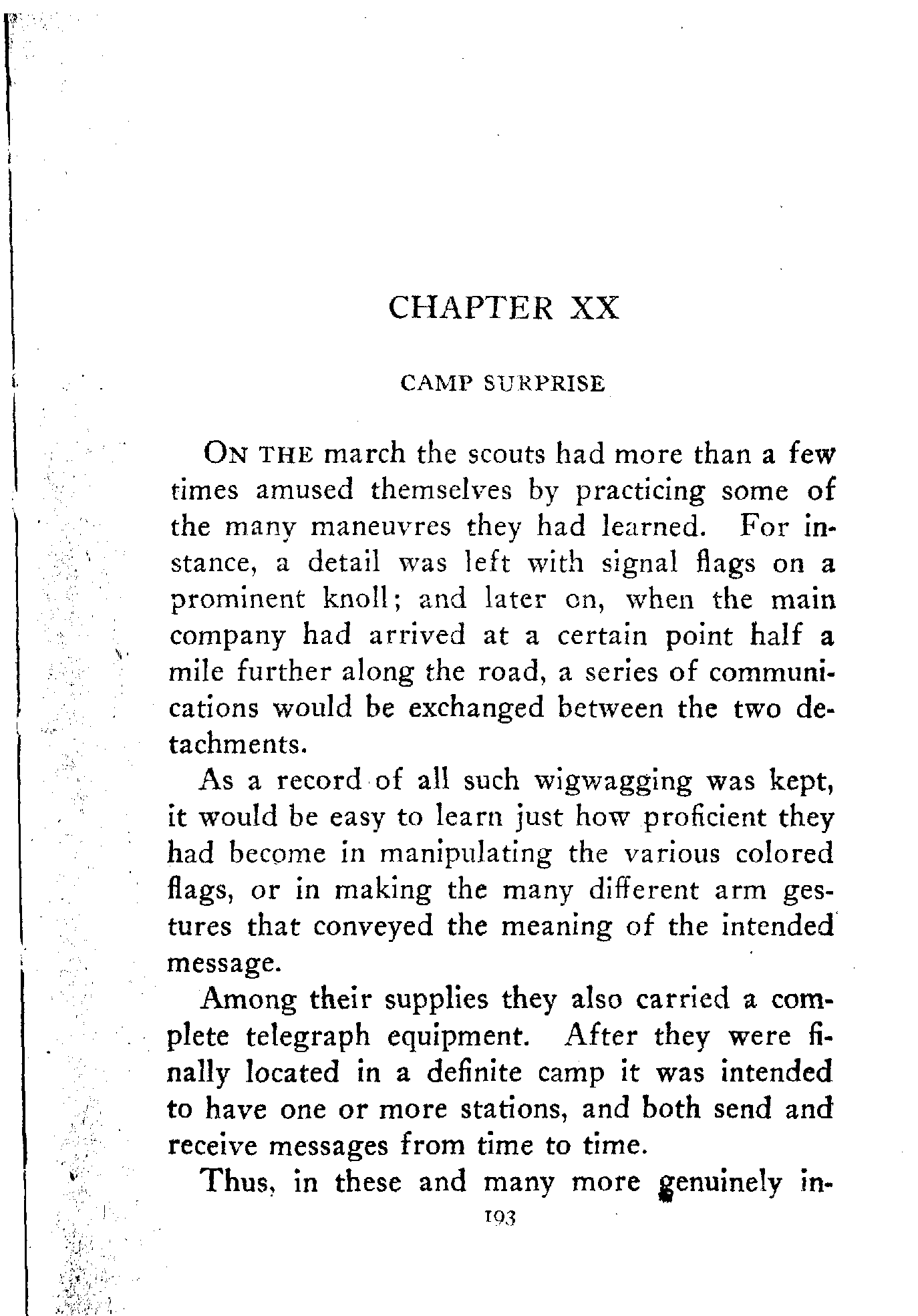 CHAPTER XX

CAMP SURPRISE

ON THE march the scouts had more than a few times amused themselves by practicing some of the many maneuvres they had learned. For instance, a detail was left with signal flags on a prominent knoll; and later on, when the main company had arrived at a certain point half a mile further along the road, a series of communications would be exchanged between the two detachments.

As a record of all such wigwagging was kept, it would be easy to learn just how proficient they had become in manipulating the various colored flags, or in making the many different arm gestures that conveyed the meaning of the intended message.

Among their supplies they also carried a complete telegraph equipment. After they were finally located in a definite camp it was intended to have one or more stations, and both send and receive messages from time to time.

Thus, in these and many more genuinely in-

193